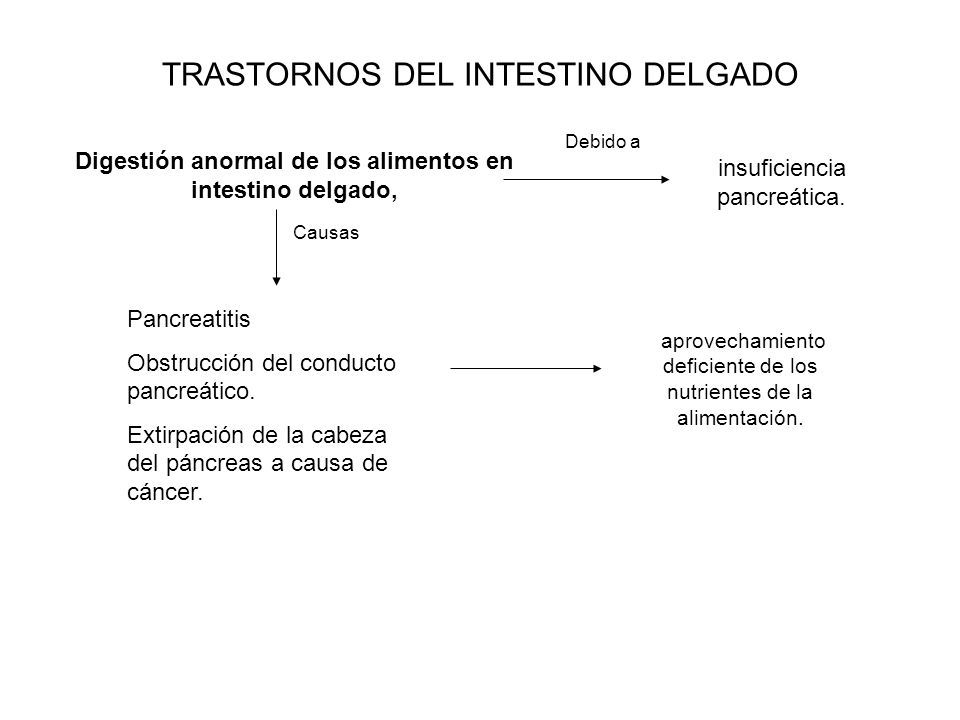 TRASTORNOS DEL INTESTINO DELGADO

Digestión anormal de los alimentos en intestino delgado,

Debido a

insuficiencia pancreática.

Causas

Pancreatitis

Obstrucción del conducto pancreático.

Extirpación de la cabeza del páncreas a causa de cáncer.

aprovechamiento deficiente de los nutrientes de la alimentación.